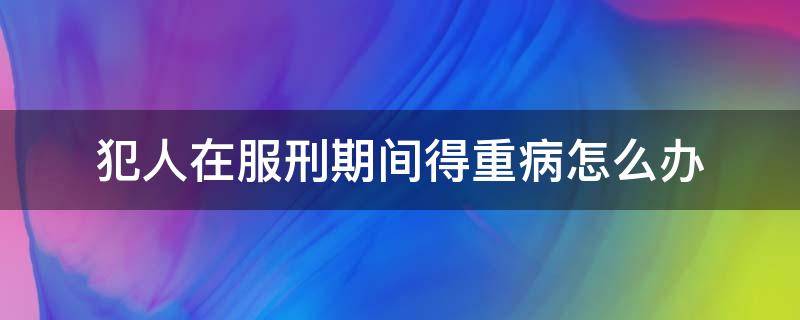 犯人在服刑期间得重病怎么办